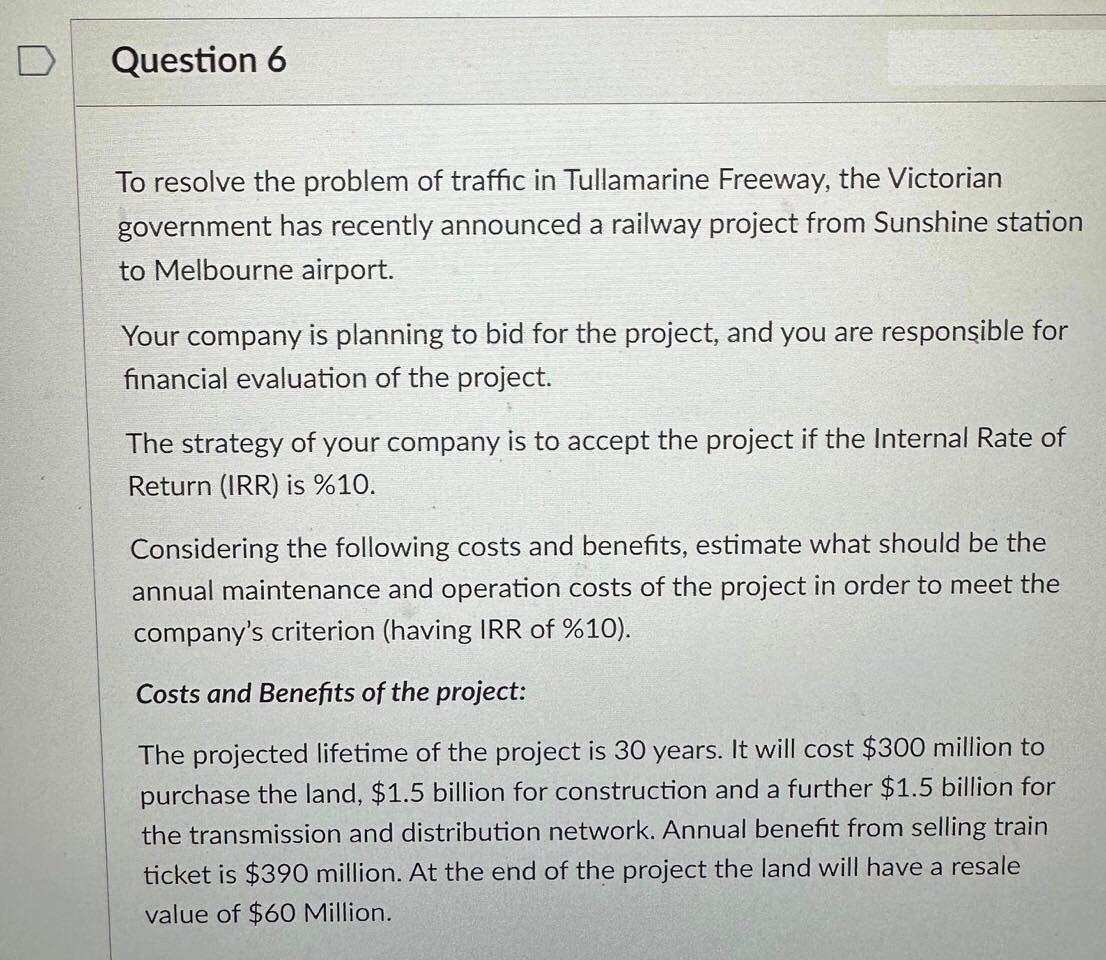 Question 6

To resolve the problem of traffic in Tullamarine Freeway, the Victorian government has recently announced a railway project from Sunshine station to Melbourne airport.

Your company is planning to bid for the project, and you are responsible for financial evaluation of the project.

The strategy of your company is to accept the project if the Internal Rate of Return (IRR) is %10.

Considering the following costs and benefits, estimate what should be the annual maintenance and operation costs of the project in order to meet the company's criterion (having IRR of %10).

Costs and Benefits of the project:

The projected lifetime of the project is 30 years. It will cost $300 million to purchase the land, $1.5 billion for construction and a further $1.5 billion for the transmission and distribution network. Annual benefit from selling train ticket is $390 million. At the end of the project the land will have a resale value of $60 Million.